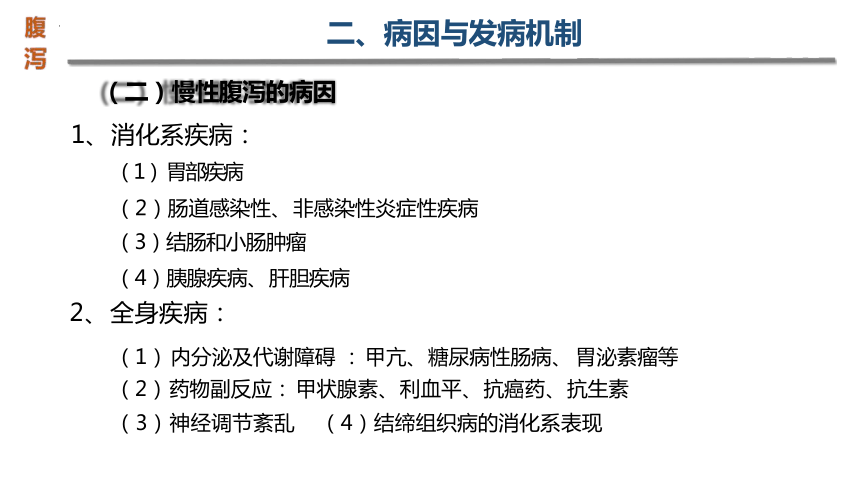 腹泻

二、病因与发病机制

（二）慢性腹泻的病因

1、消化系疾病：

（1）胃部疾病

（2）肠道感染性、非感染性炎症性疾病

（3）结肠和小肠肿瘤

（4）胰腺疾病、肝胆疾病

2、全身疾病：

（1）内分泌及代谢障碍 ：甲亢、糖尿病性肠病、胃泌素瘤等

（2）药物副反应：甲状腺素、利血平、抗癌药、抗生素

（3）神经调节紊乱　（4）结缔组织病的消化系表现